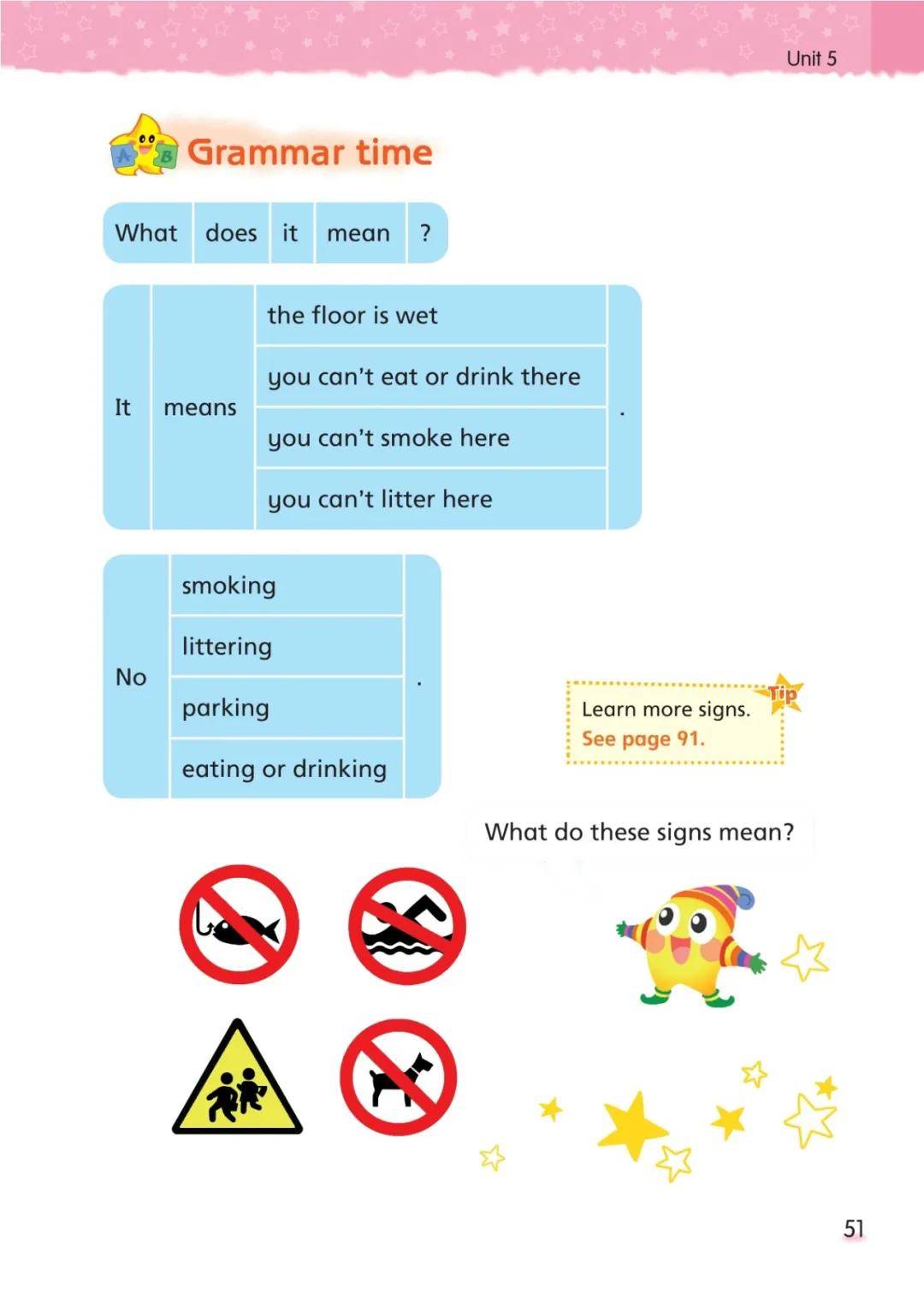 Unit 5

Grammar time

| What | does | it | mean | ? |
|---|---|---|---|---|

| It | means | the floor is wet | . |
|---|---|---|---|
| | | you can't eat or drink there | |
| | | you can't smoke here | |
| | | you can't litter here | |

| No | smoking | . |
|---|---|---|
| | littering | |
| | parking | |
| | eating or drinking | |

Tip
Learn more signs.
See page 91.

What do these signs mean?

51